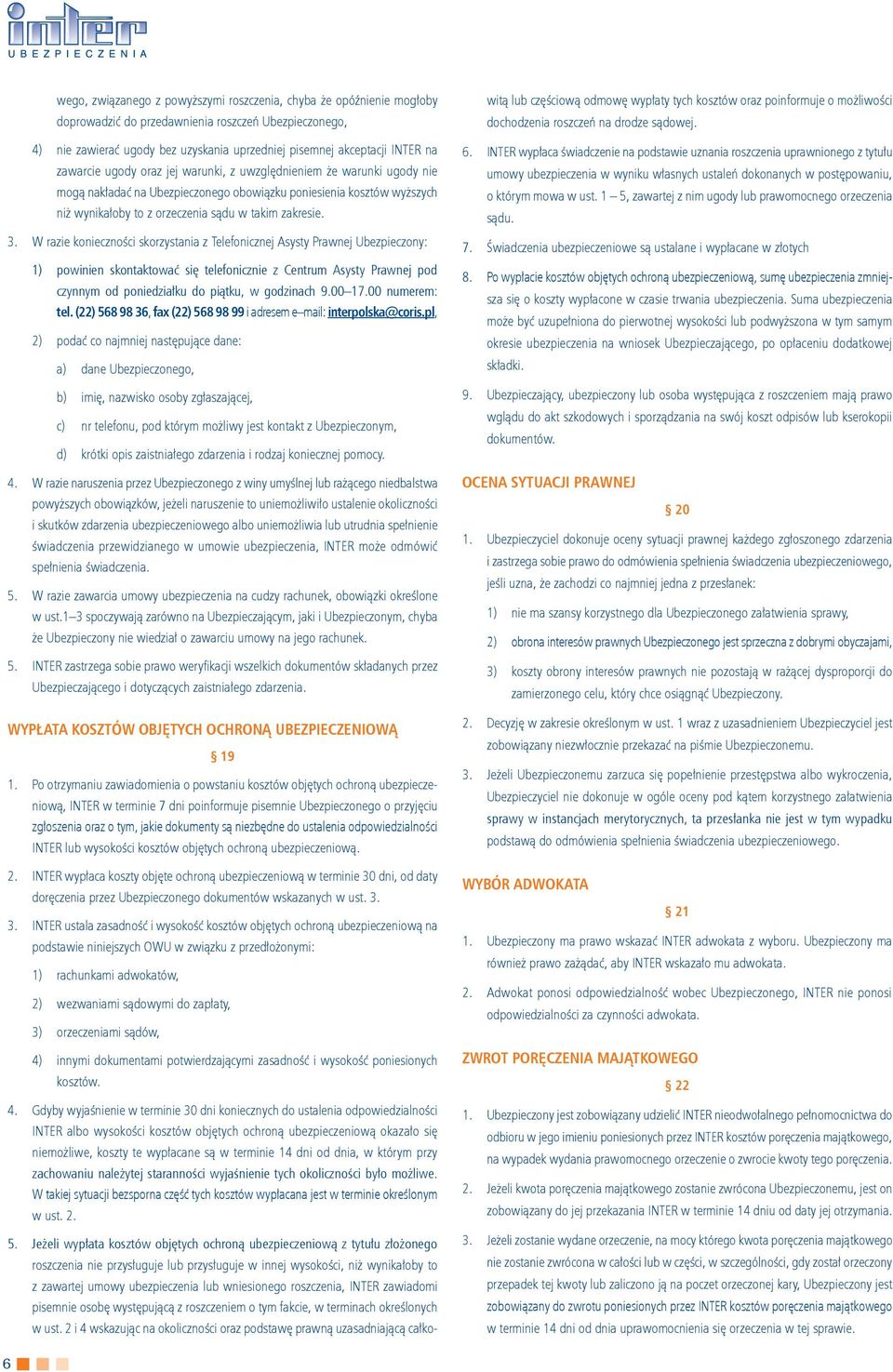 inter
UBEZPIECZENIA

wego, związanego z powyższymi roszczenia, chyba że opóźnienie mogłoby doprowadzić do przedawnienia roszczeń Ubezpieczonego,

4) nie zawierać ugody bez uzyskania uprzedniej pisemnej akceptacji INTER na zawarcie ugody oraz jej warunki, z uwzględnieniem że warunki ugody nie mogą nakładać na Ubezpieczonego obowiązku poniesienia kosztów wyższych niż wynikałoby to z orzeczenia sądu w takim zakresie.

3. W razie konieczności skorzystania z Telefonicznej Asysty Prawnej Ubezpieczony:

1) powinien skontaktować się telefonicznie z Centrum Asysty Prawnej pod czynnym od poniedziałku do piątku, w godzinach 9.00–17.00 numerem: tel. (22) 568 98 36, fax (22) 568 98 99 i adresem e–mail: interpolska@coris.pl,

2) podać co najmniej następujące dane:

a) dane Ubezpieczonego,

b) imię, nazwisko osoby zgłaszającej,

c) nr telefonu, pod którym możliwy jest kontakt z Ubezpieczonym,

d) krótki opis zaistniałego zdarzenia i rodzaj koniecznej pomocy.

4. W razie naruszenia przez Ubezpieczonego z winy umyślnej lub rażącego niedbalstwa powyższych obowiązków, jeżeli naruszenie to uniemożliwiło ustalenie okoliczności i skutków zdarzenia ubezpieczeniowego albo uniemożliwia lub utrudnia spełnienie świadczenia przewidzianego w umowie ubezpieczenia, INTER może odmówić spełnienia świadczenia.

5. W razie zawarcia umowy ubezpieczenia na cudzy rachunek, obowiązki określone w ust.1–3 spoczywają zarówno na Ubezpieczającym, jaki i Ubezpieczonym, chyba że Ubezpieczony nie wiedział o zawarciu umowy na jego rachunek.

5. INTER zastrzega sobie prawo weryfikacji wszelkich dokumentów składanych przez Ubezpieczającego i dotyczących zaistniałego zdarzenia.

WYPŁATA KOSZTÓW OBJĘTYCH OCHRONĄ UBEZPIECZENIOWĄ

§ 19

1. Po otrzymaniu zawiadomienia o powstaniu kosztów objętych ochroną ubezpieczeniową, INTER w terminie 7 dni poinformuje pisemnie Ubezpieczonego o przyjęciu zgłoszenia oraz o tym, jakie dokumenty są niezbędne do ustalenia odpowiedzialności INTER lub wysokości kosztów objętych ochroną ubezpieczeniową.

2. INTER wypłaca koszty objęte ochroną ubezpieczeniową w terminie 30 dni, od daty doręczenia przez Ubezpieczonego dokumentów wskazanych w ust. 3.

3. INTER ustala zasadność i wysokość kosztów objętych ochroną ubezpieczeniową na podstawie niniejszych OWU w związku z przedłożonymi:

1) rachunkami adwokatów,

2) wezwaniami sądowymi do zapłaty,

3) orzeczeniami sądów,

4) innymi dokumentami potwierdzającymi zasadność i wysokość poniesionych kosztów.

4. Gdyby wyjaśnienie w terminie 30 dni koniecznych do ustalenia odpowiedzialności INTER albo wysokości kosztów objętych ochroną ubezpieczeniową okazało się niemożliwe, koszty te wypłacane są w terminie 14 dni od dnia, w którym przy zachowaniu należytej staranności wyjaśnienie tych okoliczności było możliwe. W takiej sytuacji bezsporna część tych kosztów wypłacana jest w terminie określonym w ust. 2.

5. Jeżeli wypłata kosztów objętych ochroną ubezpieczeniową z tytułu złożonego roszczenia nie przysługuje lub przysługuje w innej wysokości, niż wynikałoby to z zawartej umowy ubezpieczenia lub wniesionego roszczenia, INTER zawiadomi pisemnie osobę występującą z roszczeniem o tym fakcie, w terminach określonych w ust. 2 i 4 wskazując na okoliczności oraz podstawę prawną uzasadniającą całkowitą lub częściową odmowę wypłaty tych kosztów oraz poinformuje o możliwości dochodzenia roszczeń na drodze sądowej.

6. INTER wypłaca świadczenie na podstawie uznania roszczenia uprawnionego z tytułu umowy ubezpieczenia w wyniku własnych ustaleń dokonanych w postępowaniu, o którym mowa w ust. 1 – 5, zawartej z nim ugody lub prawomocnego orzeczenia sądu.

7. Świadczenia ubezpieczeniowe są ustalane i wypłacane w złotych

8. Po wypłacie kosztów objętych ochroną ubezpieczeniową, sumę ubezpieczenia zmniejsza się o koszty wypłacone w czasie trwania ubezpieczenia. Suma ubezpieczenia może być uzupełniona do pierwotnej wysokości lub podwyższona w tym samym okresie ubezpieczenia na wniosek Ubezpieczającego, po opłaceniu dodatkowej składki.

9. Ubezpieczający, ubezpieczony lub osoba występująca z roszczeniem mają prawo wglądu do akt szkodowych i sporządzania na swój koszt odpisów lub kserokopii dokumentów.

OCENA SYTUACJI PRAWNEJ

§ 20

1. Ubezpieczyciel dokonuje oceny sytuacji prawnej każdego zgłoszonego zdarzenia i zastrzega sobie prawo do odmówienia spełnienia świadczenia ubezpieczeniowego, jeśli uzna, że zachodzi co najmniej jedna z przesłanek:

1) nie ma szansy korzystnego dla Ubezpieczonego załatwienia sprawy,

2) obrona interesów prawnych Ubezpieczonego jest sprzeczna z dobrymi obyczajami,

3) koszty obrony interesów prawnych nie pozostają w rażącej dysproporcji do zamierzonego celu, który chce osiągnąć Ubezpieczony.

2. Decyzję w zakresie określonym w ust. 1 wraz z uzasadnieniem Ubezpieczyciel jest zobowiązany niezwłocznie przekazać na piśmie Ubezpieczonemu.

3. Jeżeli Ubezpieczonemu zarzuca się popełnienie przestępstwa albo wykroczenia, Ubezpieczyciel nie dokonuje w ogóle oceny pod kątem korzystnego załatwienia sprawy w instancjach merytorycznych, ta przesłanka nie jest w tym wypadku podstawą do odmówienia spełnienia świadczenia ubezpieczeniowego.

WYBÓR ADWOKATA

§ 21

1. Ubezpieczony ma prawo wskazać INTER adwokata z wyboru. Ubezpieczony ma również prawo zażądać, aby INTER wskazało mu adwokata.

2. Adwokat ponosi odpowiedzialność wobec Ubezpieczonego, INTER nie ponosi odpowiedzialności za czynności adwokata.

ZWROT PORĘCZENIA MAJĄTKOWEGO

§ 22

1. Ubezpieczony jest zobowiązany udzielić INTER nieodwołalnego pełnomocnictwa do odbioru w jego imieniu poniesionych przez INTER kosztów poręczenia majątkowego, na wypadek wydania prawomocnego orzeczenie o zwrocie kwoty tego poręczenia.

2. Jeżeli kwota poręczenia majątkowego zostanie zwrócona Ubezpieczonemu, jest on zobowiązany do jej przekazania INTER w terminie 14 dniu od daty jej otrzymania.

3. Jeżeli zostanie wydane orzeczenie, na mocy którego kwota poręczenia majątkowego nie zostanie zwrócona w całości lub w części, w szczególności, gdy został orzeczony przepadek tej kwoty lub zaliczono ją na poczet orzeczonej kary, Ubezpieczony jest zobowiązany do zwrotu poniesionych przez INTER kosztów poręczenia majątkowego w terminie 14 dni od dnia uprawomocnienia się orzeczenia w tej sprawie.

6